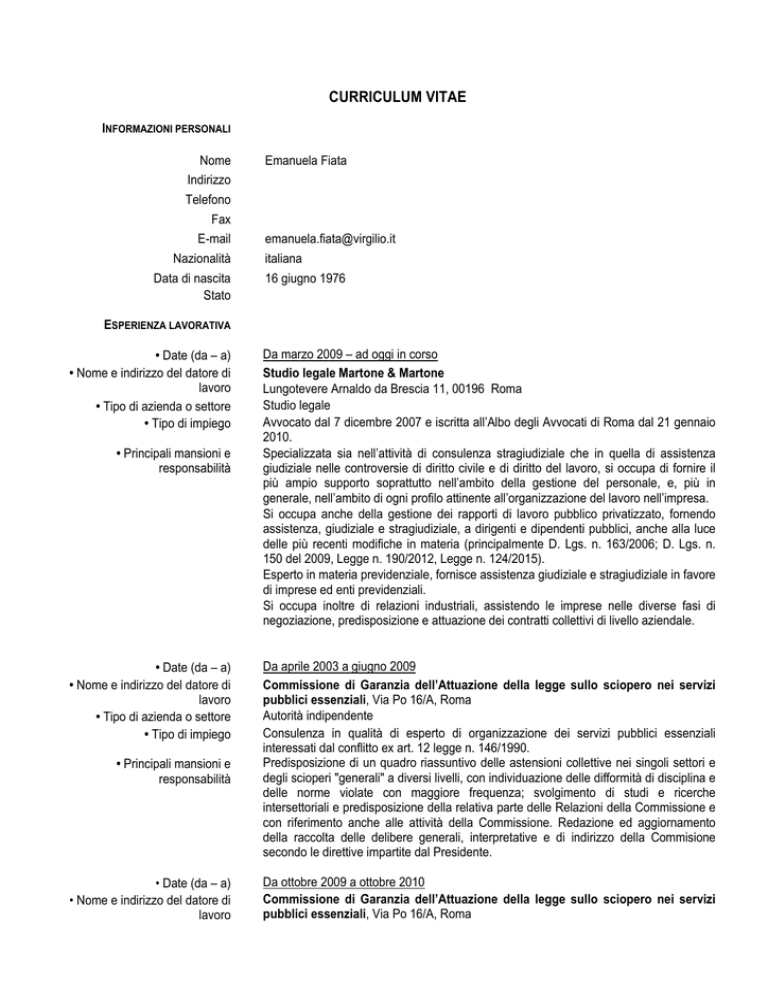 CURRICULUM VITAE

INFORMAZIONI PERSONALI

Nome Emanuela Fiata
Indirizzo
Telefono
Fax
E-mail emanuela.fiata@virgilio.it
Nazionalità italiana
Data di nascita 16 giugno 1976
Stato

ESPERIENZA LAVORATIVA

• Date (da – a) Da marzo 2009 – ad oggi in corso
• Nome e indirizzo del datore di lavoro **Studio legale Martone & Martone**
Lungotevere Arnaldo da Brescia 11, 00196 Roma
• Tipo di azienda o settore Studio legale
• Tipo di impiego Avvocato dal 7 dicembre 2007 e iscritta all'Albo degli Avvocati di Roma dal 21 gennaio 2010.
• Principali mansioni e responsabilità Specializzata sia nell'attività di consulenza stragiudiziale che in quella di assistenza giudiziale nelle controversie di diritto civile e di diritto del lavoro, si occupa di fornire il più ampio supporto soprattutto nell'ambito della gestione del personale, e, più in generale, nell'ambito di ogni profilo attinente all'organizzazione del lavoro nell'impresa.
Si occupa anche della gestione dei rapporti di lavoro pubblico privatizzato, fornendo assistenza, giudiziale e stragiudiziale, a dirigenti e dipendenti pubblici, anche alla luce delle più recenti modifiche in materia (principalmente D. Lgs. n. 163/2006; D. Lgs. n. 150 del 2009, Legge n. 190/2012, Legge n. 124/2015).
Esperto in materia previdenziale, fornisce assistenza giudiziale e stragiudiziale in favore di imprese ed enti previdenziali.
Si occupa inoltre di relazioni industriali, assistendo le imprese nelle diverse fasi di negoziazione, predisposizione e attuazione dei contratti collettivi di livello aziendale.

• Date (da – a) Da aprile 2003 a giugno 2009
• Nome e indirizzo del datore di lavoro **Commissione di Garanzia dell'Attuazione della legge sullo sciopero nei servizi pubblici essenziali**, Via Po 16/A, Roma
• Tipo di azienda o settore Autorità indipendente
• Tipo di impiego Consulenza in qualità di esperto di organizzazione dei servizi pubblici essenziali interessati dal conflitto ex art. 12 legge n. 146/1990.
• Principali mansioni e responsabilità Predisposizione di un quadro riassuntivo delle astensioni collettive nei singoli settori e degli scioperi "generali" a diversi livelli, con individuazione delle difformità di disciplina e delle norme violate con maggiore frequenza; svolgimento di studi e ricerche intersettoriali e predisposizione della relativa parte delle Relazioni della Commissione e con riferimento anche alle attività della Commissione. Redazione ed aggiornamento della raccolta delle delibere generali, interpretative e di indirizzo della Commisione secondo le direttive impartite dal Presidente.

• Date (da – a) Da ottobre 2009 a ottobre 2010
• Nome e indirizzo del datore di lavoro **Commissione di Garanzia dell'Attuazione della legge sullo sciopero nei servizi pubblici essenziali**, Via Po 16/A, Roma